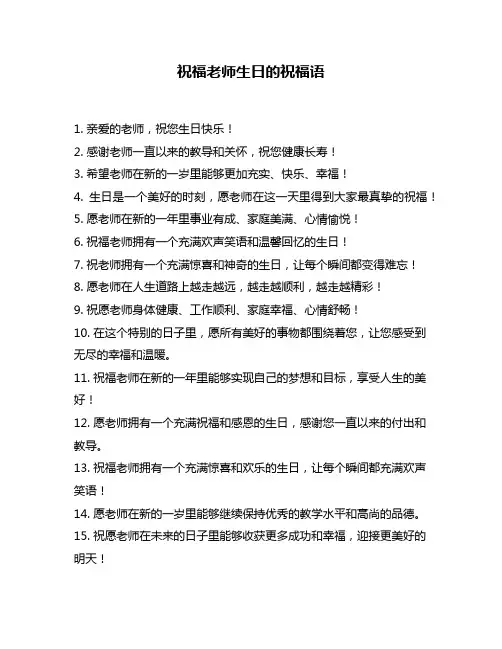 祝福老师生日的祝福语

1. 亲爱的老师，祝您生日快乐！

2. 感谢老师一直以来的教导和关怀，祝您健康长寿！

3. 希望老师在新的一岁里能够更加充实、快乐、幸福！

4. 生日是一个美好的时刻，愿老师在这一天里得到大家最真挚的祝福！

5. 愿老师在新的一年里事业有成、家庭美满、心情愉悦！

6. 祝福老师拥有一个充满欢声笑语和温馨回忆的生日！

7. 祝老师拥有一个充满惊喜和神奇的生日，让每个瞬间都变得难忘！

8. 愿老师在人生道路上越走越远，越走越顺利，越走越精彩！

9. 祝愿老师身体健康、工作顺利、家庭幸福、心情舒畅！

10. 在这个特别的日子里，愿所有美好的事物都围绕着您，让您感受到无尽的幸福和温暖。

11. 祝福老师在新的一年里能够实现自己的梦想和目标，享受人生的美好！

12. 愿老师拥有一个充满祝福和感恩的生日，感谢您一直以来的付出和教导。

13. 祝福老师拥有一个充满惊喜和欢乐的生日，让每个瞬间都充满欢声笑语！

14. 愿老师在新的一岁里能够继续保持优秀的教学水平和高尚的品德。

15. 祝愿老师在未来的日子里能够收获更多成功和幸福，迎接更美好的明天！